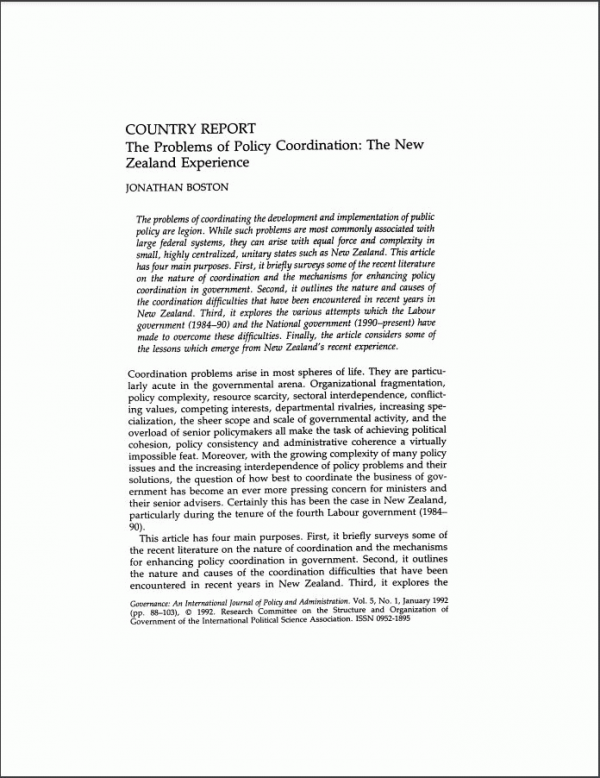 COUNTRY REPORT
The Problems of Policy Coordination: The New Zealand Experience

JONATHAN BOSTON

The problems of coordinating the development and implementation of public policy are legion. While such problems are most commonly associated with large federal systems, they can arise with equal force and complexity in small, highly centralized, unitary states such as New Zealand. This article has four main purposes. First, it briefly surveys some of the recent literature on the nature of coordination and the mechanisms for enhancing policy coordination in government. Second, it outlines the nature and causes of the coordination difficulties that have been encountered in recent years in New Zealand. Third, it explores the various attempts which the Labour government (1984–90) and the National government (1990–present) have made to overcome these difficulties. Finally, the article considers some of the lessons which emerge from New Zealand's recent experience.

Coordination problems arise in most spheres of life. They are particularly acute in the governmental arena. Organizational fragmentation, policy complexity, resource scarcity, sectoral interdependence, conflicting values, competing interests, departmental rivalries, increasing specialization, the sheer scope and scale of governmental activity, and the overload of senior policymakers all make the task of achieving political cohesion, policy consistency and administrative coherence a virtually impossible feat. Moreover, with the growing complexity of many policy issues and the increasing interdependence of policy problems and their solutions, the question of how best to coordinate the business of government has become an ever more pressing concern for ministers and their senior advisers. Certainly this has been the case in New Zealand, particularly during the tenure of the fourth Labour government (1984–90).

This article has four main purposes. First, it briefly surveys some of the recent literature on the nature of coordination and the mechanisms for enhancing policy coordination in government. Second, it outlines the nature and causes of the coordination difficulties that have been encountered in recent years in New Zealand. Third, it explores the

Governance: An International Journal of Policy and Administration. Vol. 5, No. 1, January 1992 (pp. 88–103). © 1992. Research Committee on the Structure and Organization of Government of the International Political Science Association. ISSN 0952-1895